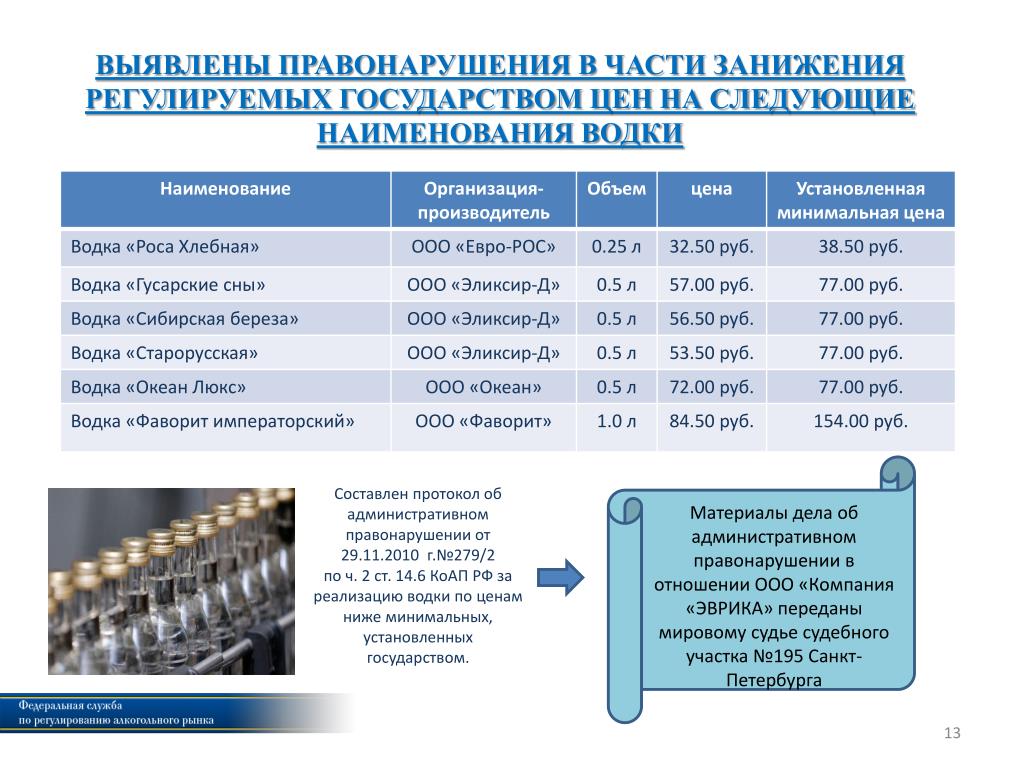 ВЫЯВЛЕНЫ ПРАВОНАРУШЕНИЯ В ЧАСТИ ЗАНИЖЕНИЯ РЕГУЛИРУЕМЫХ ГОСУДАРСТВОМ ЦЕН НА СЛЕДУЮЩИЕ НАИМЕНОВАНИЯ ВОДКИ

| Наименование | Организация-производитель | Объем | цена | Установленная минимальная цена |
|---|---|---|---|---|
| Водка «Роса Хлебная» | ООО «Евро-РОС» | 0.25 л | 32.50 руб. | 38.50 руб. |
| Водка «Гусарские сны» | ООО «Эликсир-Д» | 0.5 л | 57.00 руб. | 77.00 руб. |
| Водка «Сибирская береза» | ООО «Эликсир-Д» | 0.5 л | 56.50 руб. | 77.00 руб. |
| Водка «Старорусская» | ООО «Эликсир-Д» | 0.5 л | 53.50 руб. | 77.00 руб. |
| Водка «Океан Люкс» | ООО «Океан» | 0.5 л | 72.00 руб. | 77.00 руб. |
| Водка «Фаворит императорский» | ООО «Фаворит» | 1.0 л | 84.50 руб. | 154.00 руб. |

Составлен протокол об административном правонарушении от 29.11.2010 г.№279/2 по ч. 2 ст. 14.6 КоАП РФ за реализацию водки по ценам ниже минимальных, установленных государством.

Материалы дела об административном правонарушении в отношении ООО «Компания «ЭВРИКА» переданы мировому судье судебного участка №195 Санкт-Петербурга

Федеральная служба по регулированию алкогольного рынка

13